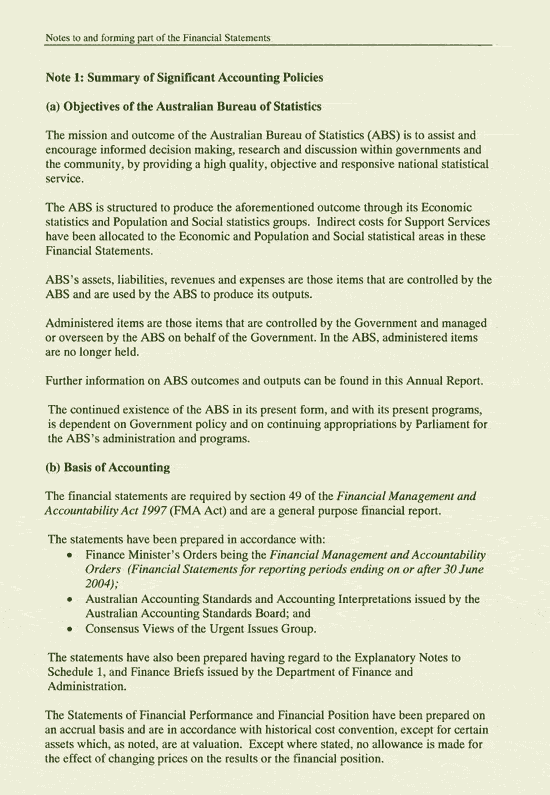 Notes to and forming part of the Financial Statements

Note 1: Summary of Significant Accounting Policies

(a) Objectives of the Australian Bureau of Statistics

The mission and outcome of the Australian Bureau of Statistics (ABS) is to assist and encourage informed decision making, research and discussion within governments and the community, by providing a high quality, objective and responsive national statistical service.

The ABS is structured to produce the aforementioned outcome through its Economic statistics and Population and Social statistics groups. Indirect costs for Support Services have been allocated to the Economic and Population and Social statistical areas in these Financial Statements.

ABS's assets, liabilities, revenues and expenses are those items that are controlled by the ABS and are used by the ABS to produce its outputs.

Administered items are those items that are controlled by the Government and managed or overseen by the ABS on behalf of the Government. In the ABS, administered items are no longer held.

Further information on ABS outcomes and outputs can be found in this Annual Report.

The continued existence of the ABS in its present form, and with its present programs, is dependent on Government policy and on continuing appropriations by Parliament for the ABS's administration and programs.

(b) Basis of Accounting

The financial statements are required by section 49 of the Financial Management and Accountability Act 1997 (FMA Act) and are a general purpose financial report.

The statements have been prepared in accordance with:
• Finance Minister's Orders being the Financial Management and Accountability Orders (Financial Statements for reporting periods ending on or after 30 June 2004);
• Australian Accounting Standards and Accounting Interpretations issued by the Australian Accounting Standards Board; and
• Consensus Views of the Urgent Issues Group.

The statements have also been prepared having regard to the Explanatory Notes to Schedule 1, and Finance Briefs issued by the Department of Finance and Administration.

The Statements of Financial Performance and Financial Position have been prepared on an accrual basis and are in accordance with historical cost convention, except for certain assets which, as noted, are at valuation. Except where stated, no allowance is made for the effect of changing prices on the results or the financial position.